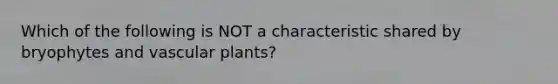 Which of the following is NOT a characteristic shared by bryophytes and vascular plants?